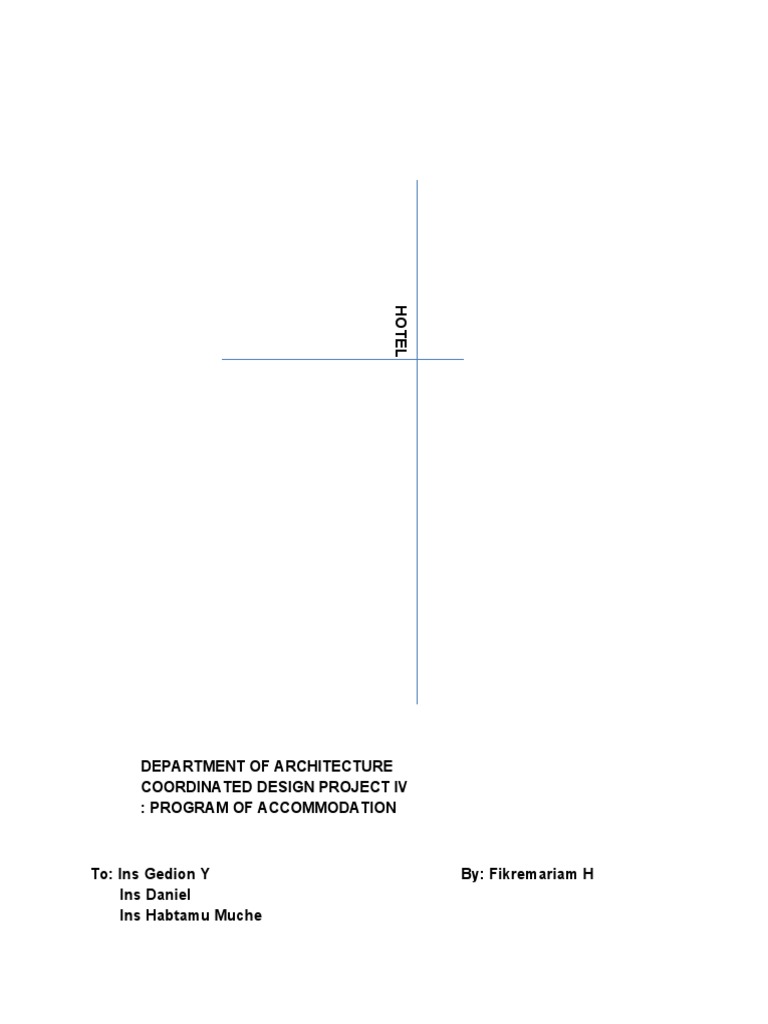 HOTEL

DEPARTMENT OF ARCHITECTURE
COORDINATED DESIGN PROJECT IV
: PROGRAM OF ACCOMMODATION

To: Ins Gedion Y
Ins Daniel
Ins Habtamu Muche

By: Fikremariam H